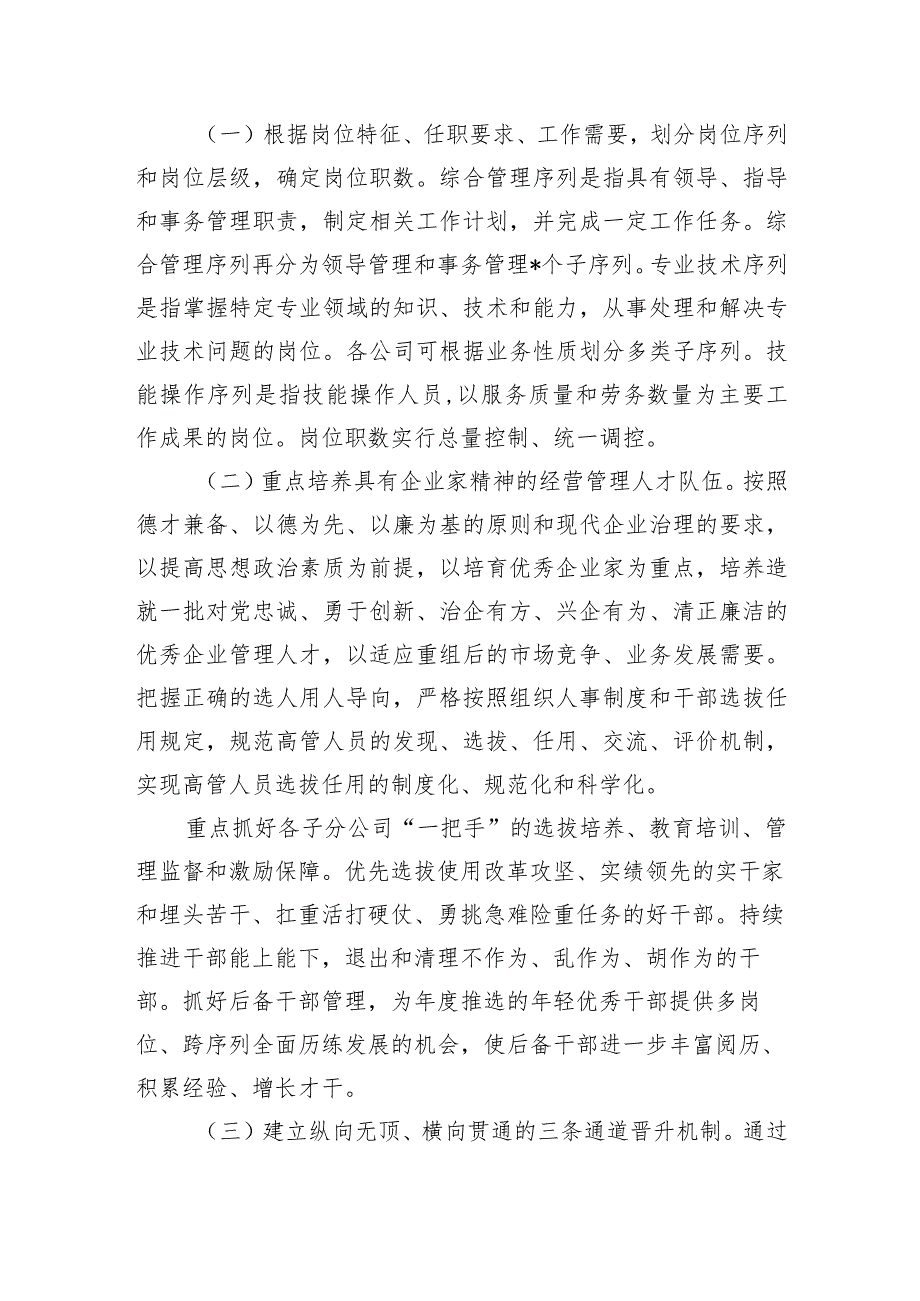 （一）根据岗位特征、任职要求、工作需要，划分岗位序列和岗位层级，确定岗位职数。综合管理序列是指具有领导、指导和事务管理职责，制定相关工作计划，并完成一定工作任务。综合管理序列再分为领导管理和事务管理*个子序列。专业技术序列是指掌握特定专业领域的知识、技术和能力，从事处理和解决专业技术问题的岗位。各公司可根据业务性质划分多类子序列。技能操作序列是指技能操作人员，以服务质量和劳务数量为主要工作成果的岗位。岗位职数实行总量控制、统一调控。

（二）重点培养具有企业家精神的经营管理人才队伍。按照德才兼备、以德为先、以廉为基的原则和现代企业治理的要求，以提高思想政治素质为前提，以培育优秀企业家为重点，培养造就一批对党忠诚、勇于创新、治企有方、兴企有为、清正廉洁的优秀企业管理人才，以适应重组后的市场竞争、业务发展需要。把握正确的选人用人导向，严格按照组织人事制度和干部选拔任用规定，规范高管人员的发现、选拔、任用、交流、评价机制，实现高管人员选拔任用的制度化、规范化和科学化。

重点抓好各子分公司“一把手”的选拔培养、教育培训、管理监督和激励保障。优先选拔使用改革攻坚、实绩领先的实干家和埋头苦干、扛重活打硬仗、勇挑急难险重任务的好干部。持续推进干部能上能下，退出和清理不作为、乱作为、胡作为的干部。抓好后备干部管理，为年度推选的年轻优秀干部提供多岗位、跨序列全面历练发展的机会，使后备干部进一步丰富阅历、积累经验、增长才干。

（三）建立纵向无顶、横向贯通的三条通道晋升机制。通过